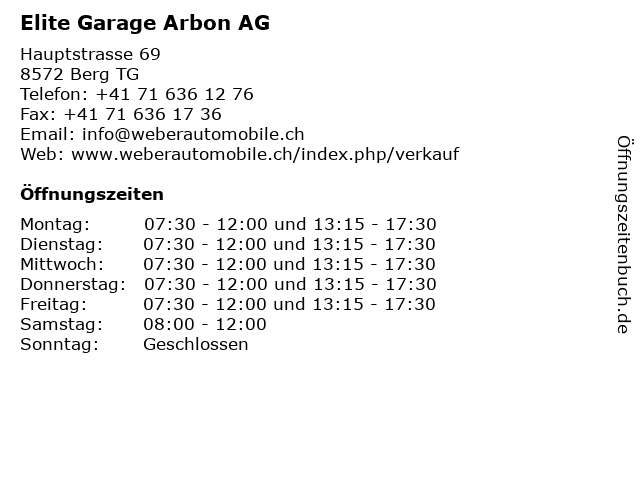 Elite Garage Arbon AG

Hauptstrasse 69
8572 Berg TG
Telefon: +41 71 636 12 76
Fax: +41 71 636 17 36
Email: info@weberautomobile.ch
Web: www.weberautomobile.ch/index.php/verkauf

Öffnungszeiten

| | |
|---|---|
| Montag: | 07:30 - 12:00 und 13:15 - 17:30 |
| Dienstag: | 07:30 - 12:00 und 13:15 - 17:30 |
| Mittwoch: | 07:30 - 12:00 und 13:15 - 17:30 |
| Donnerstag: | 07:30 - 12:00 und 13:15 - 17:30 |
| Freitag: | 07:30 - 12:00 und 13:15 - 17:30 |
| Samstag: | 08:00 - 12:00 |
| Sonntag: | Geschlossen |

Öffnungszeitenbuch.de